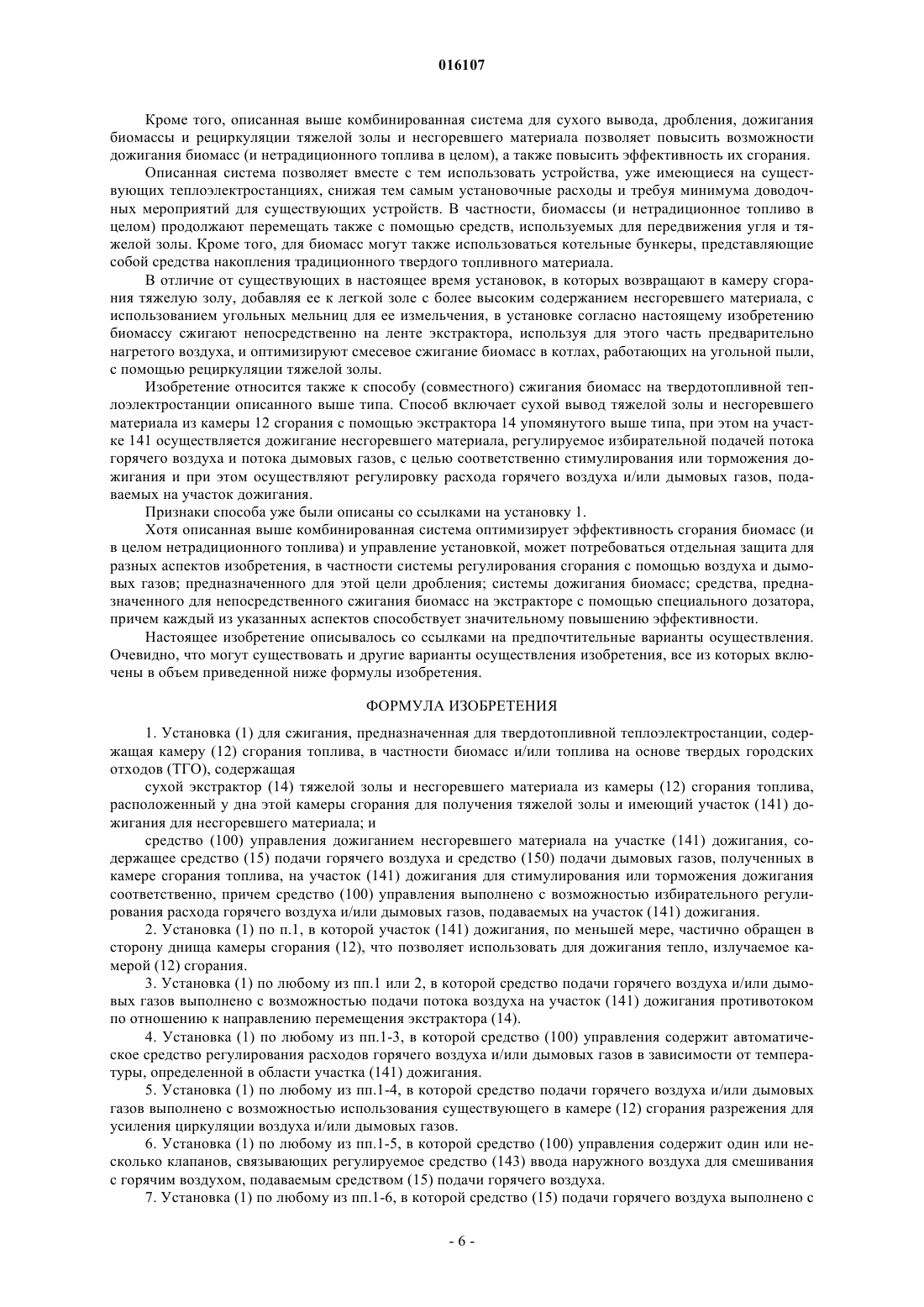 016107

Кроме того, описанная выше комбинированная система для сухого вывода, дробления, дожигания биомассы и рециркуляции тяжелой золы и несгоревшего материала позволяет повысить возможности дожигания биомасс (и нетрадиционного топлива в целом), а также повысить эффективность их сгорания.

Описанная система позволяет вместе с тем использовать устройства, уже имеющиеся на существующих теплоэлектростанциях, снижая тем самым установочные расходы и требуя минимума доводочных мероприятий для существующих устройств. В частности, биомассы (и нетрадиционное топливо в целом) продолжают перемещать также с помощью средств, используемых для передвижения угля и тяжелой золы. Кроме того, для биомасс могут также использоваться котельные бункеры, представляющие собой средства накопления традиционного твердого топливного материала.

В отличие от существующих в настоящее время установок, в которых возвращают в камеру сгорания тяжелую золу, добавляя ее к легкой золе с более высоким содержанием несгоревшего материала, с использованием угольных мельниц для ее измельчения, в установке согласно настоящему изобретению биомассу сжигают непосредственно на ленте экстрактора, используя для этого часть предварительно нагретого воздуха, и оптимизируют смесевое сжигание биомасс в котлах, работающих на угольной пыли, с помощью рециркуляции тяжелой золы.

Изобретение относится также к способу (совместного) сжигания биомасс на твердотопливной теплоэлектростанции описанного выше типа. Способ включает сухой вывод тяжелой золы и несгоревшего материала из камеры 12 сгорания с помощью экстрактора 14 упомянутого выше типа, при этом на участке 141 осуществляется дожигание несгоревшего материала, регулируемое избирательной подачей потока горячего воздуха и потока дымовых газов, с целью соответственно стимулирования или торможения дожигания и при этом осуществляют регулировку расхода горячего воздуха и/или дымовых газов, подаваемых на участок дожигания.

Признаки способа уже были описаны со ссылками на установку 1.

Хотя описанная выше комбинированная система оптимизирует эффективность сгорания биомасс (и в целом нетрадиционного топлива) и управление установкой, может потребоваться отдельная защита для разных аспектов изобретения, в частности системы регулирования сгорания с помощью воздуха и дымовых газов; предназначенного для этой цели дробления; системы дожигания биомасс; средства, предназначенного для непосредственного сжигания биомасс на экстракторе с помощью специального дозатора, причем каждый из указанных аспектов способствует значительному повышению эффективности.

Настоящее изобретение описывалось со ссылками на предпочтительные варианты осуществления. Очевидно, что могут существовать и другие варианты осуществления изобретения, все из которых включены в объем приведенной ниже формулы изобретения.

ФОРМУЛА ИЗОБРЕТЕНИЯ

1. Установка (1) для сжигания, предназначенная для твердотопливной теплоэлектростанции, содержащая камеру (12) сгорания топлива, в частности биомасс и/или топлива на основе твердых городских отходов (ТГО), содержащая

сухой экстрактор (14) тяжелой золы и несгоревшего материала из камеры (12) сгорания топлива, расположенный у дна этой камеры сгорания для получения тяжелой золы и имеющий участок (141) дожигания для несгоревшего материала; и

средство (100) управления дожиганием несгоревшего материала на участке (141) дожигания, содержащее средство (15) подачи горячего воздуха и средство (150) подачи дымовых газов, полученных в камере сгорания топлива, на участок (141) дожигания для стимулирования или торможения дожигания соответственно, причем средство (100) управления выполнено с возможностью избирательного регулирования расхода горячего воздуха и/или дымовых газов, подаваемых на участок (141) дожигания.

2. Установка (1) по п.1, в которой участок (141) дожигания, по меньшей мере, частично обращен в сторону днища камеры сгорания (12), что позволяет использовать для дожигания тепло, излучаемое камерой (12) сгорания.

3. Установка (1) по любому из пп.1 или 2, в которой средство подачи горячего воздуха и/или дымовых газов выполнено с возможностью подачи потока воздуха на участок (141) дожигания противотоком по отношению к направлению перемещения экстрактора (14).

4. Установка (1) по любому из пп.1-3, в которой средство (100) управления содержит автоматическое средство регулирования расходов горячего воздуха и/или дымовых газов в зависимости от температуры, определенной в области участка (141) дожигания.

5. Установка (1) по любому из пп.1-4, в которой средство подачи горячего воздуха и/или дымовых газов выполнено с возможностью использования существующего в камере (12) сгорания разрежения для усиления циркуляции воздуха и/или дымовых газов.

6. Установка (1) по любому из пп.1-5, в которой средство (100) управления содержит один или несколько клапанов, связывающих регулируемое средство (143) ввода наружного воздуха для смешивания с горячим воздухом, подаваемым средством (15) подачи горячего воздуха.

7. Установка (1) по любому из пп.1-6, в которой средство (15) подачи горячего воздуха выполнено с

- 6 -